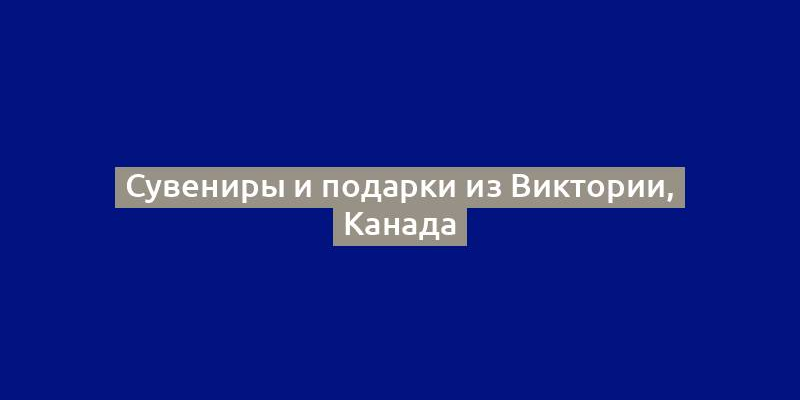 Сувениры и подарки из Виктории, Канада